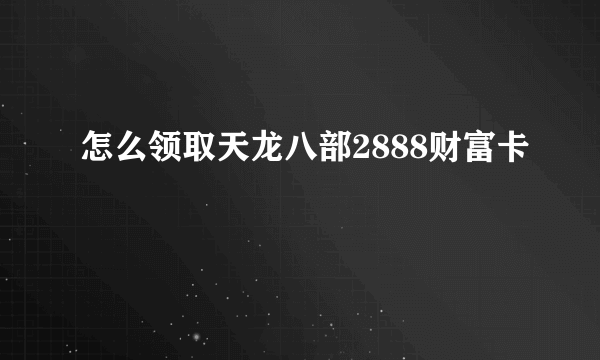 怎么领取天龙八部2888财富卡